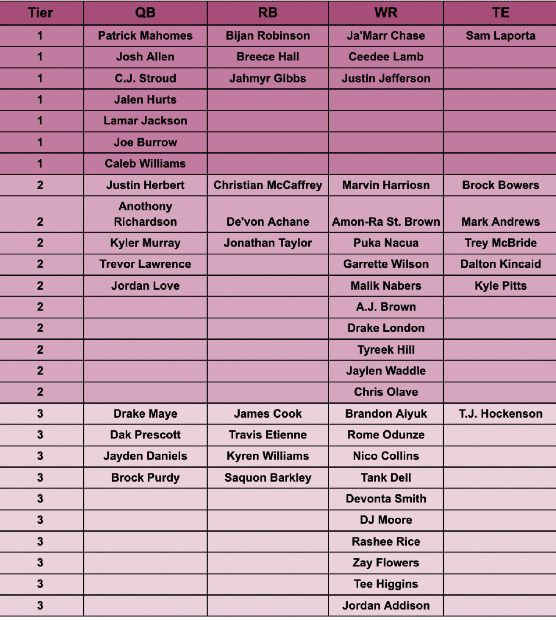 | Tier | QB | RB | WR | TE |
|---|---|---|---|---|
| 1 | Patrick Mahomes | Bijan Robinson | Ja'Marr Chase | Sam Laporta |
| 1 | Josh Allen | Breece Hall | Ceedee Lamb | |
| 1 | C.J. Stroud | Jahmyr Gibbs | Justin Jefferson | |
| 1 | Jalen Hurts | | | |
| 1 | Lamar Jackson | | | |
| 1 | Joe Burrow | | | |
| 1 | Caleb Williams | | | |
| 2 | Justin Herbert | Christian McCaffrey | Marvin Harriosn | Brock Bowers |
| 2 | Anothony Richardson | De'von Achane | Amon-Ra St. Brown | Mark Andrews |
| 2 | Kyler Murray | Jonathan Taylor | Puka Nacua | Trey McBride |
| 2 | Trevor Lawrence | | Garrette Wilson | Dalton Kincaid |
| 2 | Jordan Love | | Malik Nabers | Kyle Pitts |
| 2 | | | A.J. Brown | |
| 2 | | | Drake London | |
| 2 | | | Tyreek Hill | |
| 2 | | | Jaylen Waddle | |
| 2 | | | Chris Olave | |
| 3 | Drake Maye | James Cook | Brandon Aiyuk | T.J. Hockenson |
| 3 | Dak Prescott | Travis Etienne | Rome Odunze | |
| 3 | Jayden Daniels | Kyren Williams | Nico Collins | |
| 3 | Brock Purdy | Saquon Barkley | Tank Dell | |
| 3 | | | Devonta Smith | |
| 3 | | | DJ Moore | |
| 3 | | | Rashee Rice | |
| 3 | | | Zay Flowers | |
| 3 | | | Tee Higgins | |
| 3 | | | Jordan Addison | |